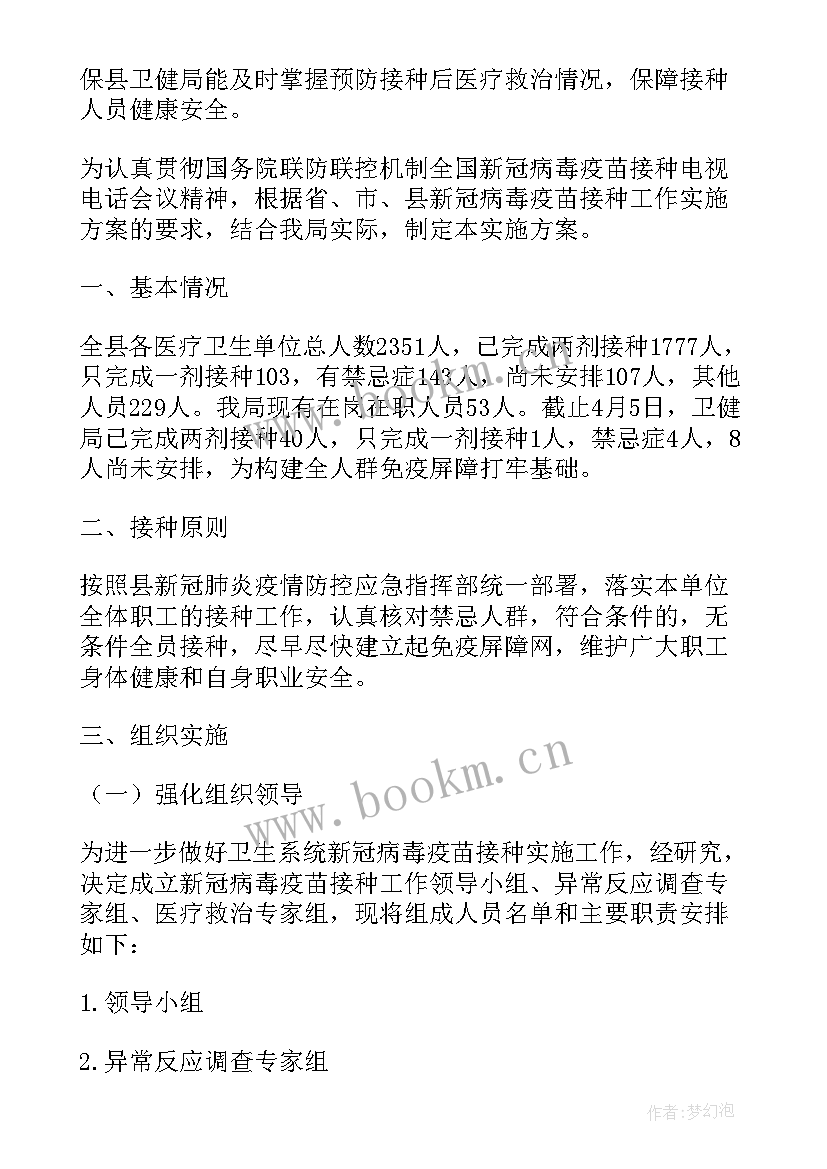 保县卫健局能及时掌握预防接种后医疗救治情况，保障接种人员健康安全。

为认真贯彻国务院联防联控机制全国新冠病毒疫苗接种电视电话会议精神，根据省、市、县新冠病毒疫苗接种工作实施方案的要求，结合我局实际，制定本实施方案。

一、基本情况

全县各医疗卫生单位总人数2351人，已完成两剂接种1777人，只完成一剂接种103，有禁忌症143人，尚未安排107人，其他人员229人。我局现有在岗在职人员53人。截止4月5日，卫健局已完成两剂接种40人，只完成一剂接种1人，禁忌症4人，8人尚未安排，为构建全人群免疫屏障打牢基础。

二、接种原则

按照县新冠肺炎疫情防控应急指挥部统一部署，落实本单位全体职工的接种工作，认真核对禁忌人群，符合条件的，无条件全员接种，尽早尽快建立起免疫屏障网，维护广大职工身体健康和自身职业安全。

三、组织实施

（一）强化组织领导

为进一步做好卫生系统新冠病毒疫苗接种实施工作，经研究，决定成立新冠病毒疫苗接种工作领导小组、异常反应调查专家组、医疗救治专家组，现将组成人员名单和主要职责安排如下：

1.领导小组

2.异常反应调查专家组

www.bookm.cn

作者：梦幻泡